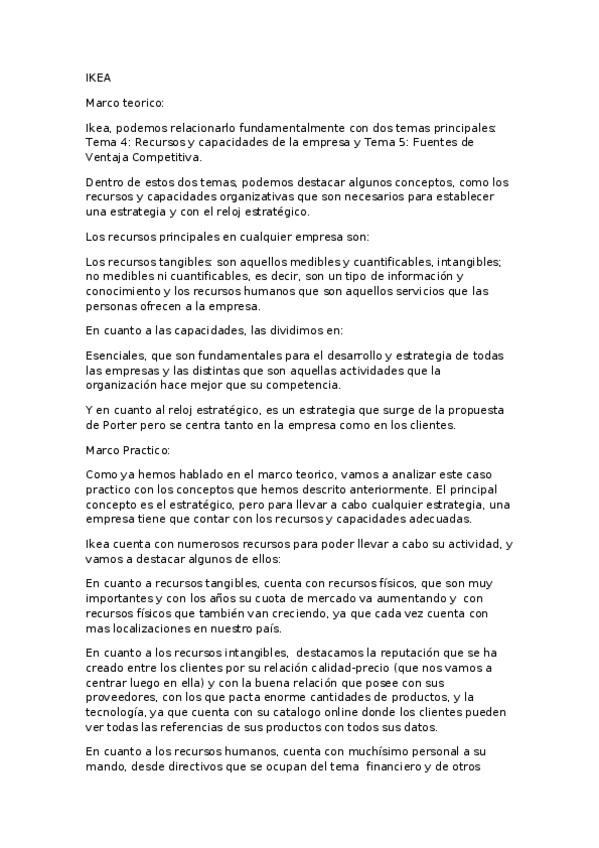 IKEA

Marco teorico:

Ikea, podemos relacionarlo fundamentalmente con dos temas principales: Tema 4: Recursos y capacidades de la empresa y Tema 5: Fuentes de Ventaja Competitiva.

Dentro de estos dos temas, podemos destacar algunos conceptos, como los recursos y capacidades organizativas que son necesarios para establecer una estrategia y con el reloj estratégico.

Los recursos principales en cualquier empresa son:

Los recursos tangibles: son aquellos medibles y cuantificables, intangibles; no medibles ni cuantificables, es decir, son un tipo de información y conocimiento y los recursos humanos que son aquellos servicios que las personas ofrecen a la empresa.

En cuanto a las capacidades, las dividimos en:

Esenciales, que son fundamentales para el desarrollo y estrategia de todas las empresas y las distintas que son aquellas actividades que la organización hace mejor que su competencia.

Y en cuanto al reloj estratégico, es un estrategia que surge de la propuesta de Porter pero se centra tanto en la empresa como en los clientes.

Marco Practico:

Como ya hemos hablado en el marco teorico, vamos a analizar este caso practico con los conceptos que hemos descrito anteriormente. El principal concepto es el estratégico, pero para llevar a cabo cualquier estrategia, una empresa tiene que contar con los recursos y capacidades adecuadas.

Ikea cuenta con numerosos recursos para poder llevar a cabo su actividad, y vamos a destacar algunos de ellos:

En cuanto a recursos tangibles, cuenta con recursos físicos, que son muy importantes y con los años su cuota de mercado va aumentando y con recursos físicos que también van creciendo, ya que cada vez cuenta con mas localizaciones en nuestro país.

En cuanto a los recursos intangibles, destacamos la reputación que se ha creado entre los clientes por su relación calidad-precio (que nos vamos a centrar luego en ella) y con la buena relación que posee con sus proveedores, con los que pacta enorme cantidades de productos, y la tecnología, ya que cuenta con su catalogo online donde los clientes pueden ver todas las referencias de sus productos con todos sus datos.

En cuanto a los recursos humanos, cuenta con muchísimo personal a su mando, desde directivos que se ocupan del tema financiero y de otros